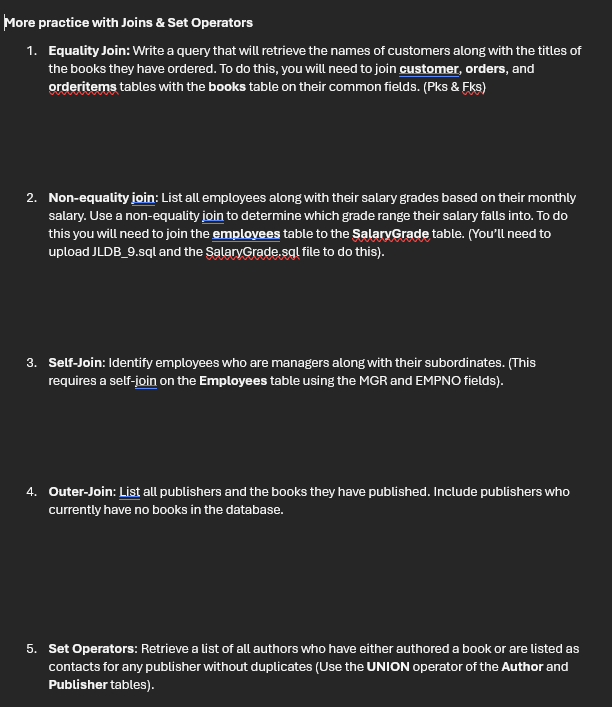 More practice with Joins & Set Operators

1. Equality Join: Write a query that will retrieve the names of customers along with the titles of the books they have ordered. To do this, you will need to join customer, orders, and orderitems tables with the books table on their common fields. (Pks & Fks)

2. Non-equality join: List all employees along with their salary grades based on their monthly salary. Use a non-equality join to determine which grade range their salary falls into. To do this you will need to join the employees table to the SalaryGrade table. (You'll need to upload JLDB_9.sql and the SalaryGrade.sql file to do this).

3. Self-Join: Identify employees who are managers along with their subordinates. (This requires a self-join on the Employees table using the MGR and EMPNO fields).

4. Outer-Join: List all publishers and the books they have published. Include publishers who currently have no books in the database.

5. Set Operators: Retrieve a list of all authors who have either authored a book or are listed as contacts for any publisher without duplicates (Use the UNION operator of the Author and Publisher tables).